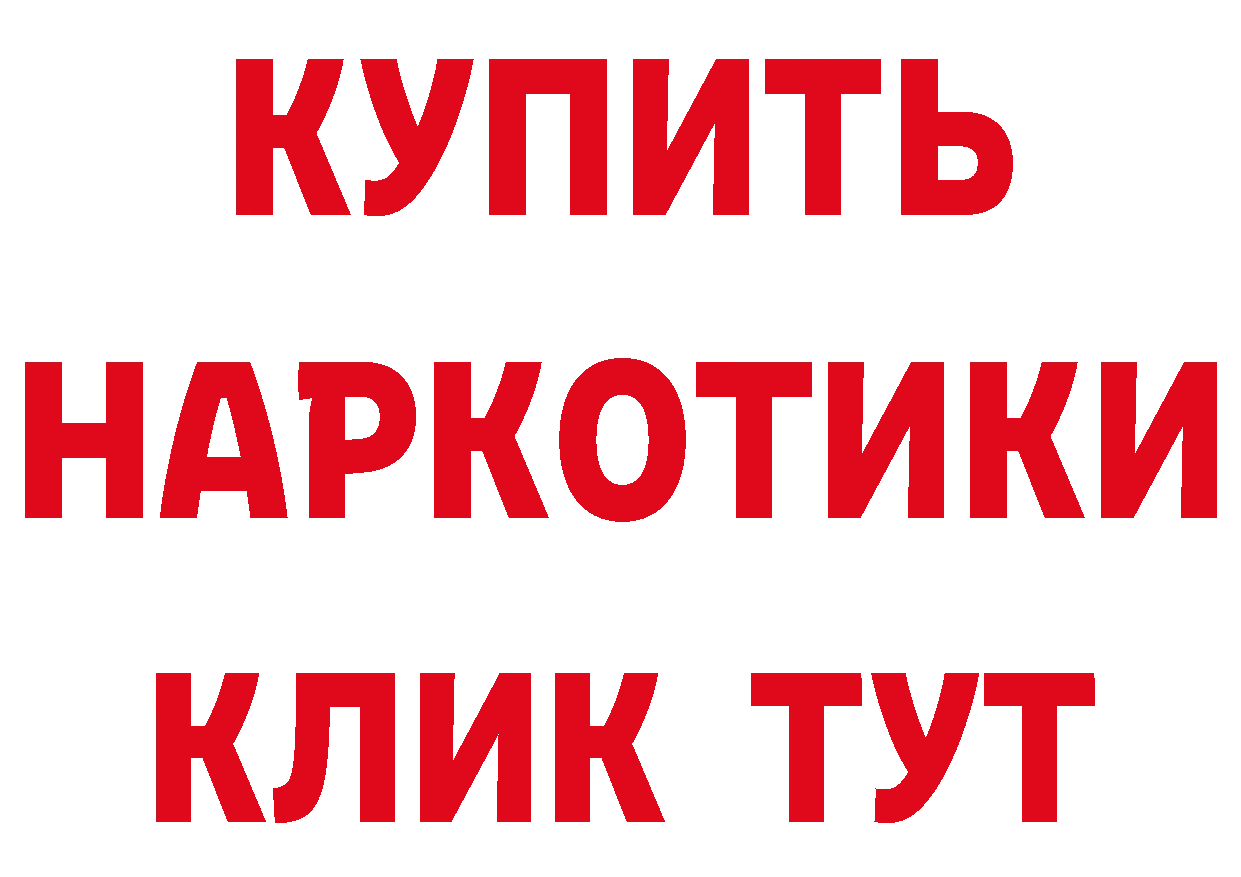 КУПИТЬ НАРКОТИКИ КЛИК ТУТ